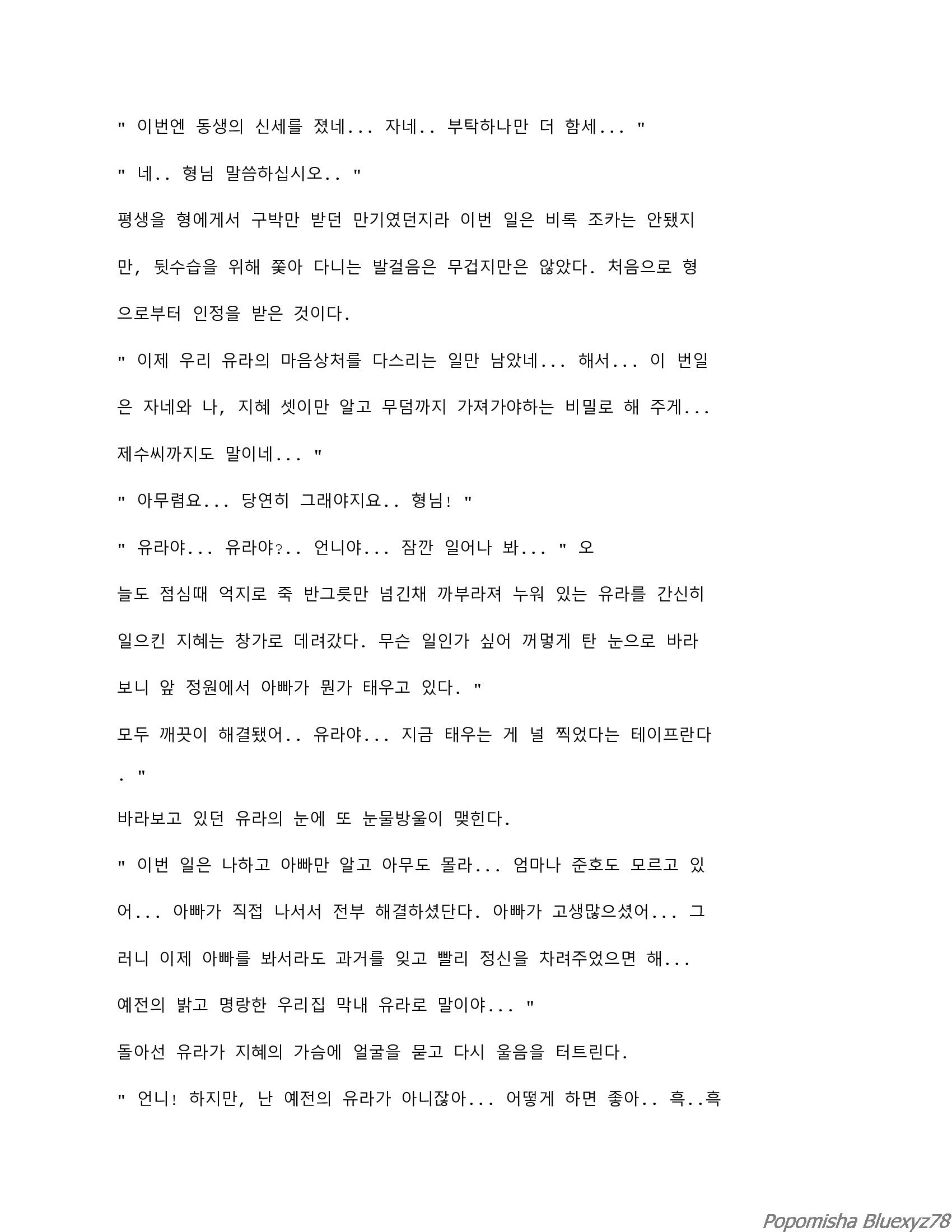 " 이번엔 동생의 신세를 졌네... 자네.. 부탁하나만 더 함세... "

" 네.. 형님 말씀하십시오.. "

평생을 형에게서 구박만 받던 만기였던지라 이번 일은 비록 조카는 안됐지만, 뒷수습을 위해 쫓아 다니는 발걸음은 무겁지만은 않았다. 처음으로 형으로부터 인정을 받은 것이다.

" 이제 우리 유라의 마음상처를 다스리는 일만 남았네... 해서... 이 번일은 자네와 나, 지혜 셋이만 알고 무덤까지 가져가야하는 비밀로 해 주게... 제수씨까지도 말이네... "

" 아무렴요... 당연히 그래야지요.. 형님! "

" 유라야... 유라야?.. 언니야... 잠깐 일어나 봐... " 오늘도 점심때 억지로 죽 반그릇만 넘긴채 까부라져 누워 있는 유라를 간신히 일으킨 지혜는 창가로 데려갔다. 무슨 일인가 싶어 꺼멓게 탄 눈으로 바라보니 앞 정원에서 아빠가 뭔가 태우고 있다. "

모두 깨끗이 해결됐어.. 유라야... 지금 태우는 게 널 찍었다는 테이프란다. "

바라보고 있던 유라의 눈에 또 눈물방울이 맺힌다.

" 이번 일은 나하고 아빠만 알고 아무도 몰라... 엄마나 준호도 모르고 있어... 아빠가 직접 나서서 전부 해결하셨단다. 아빠가 고생많으셨어... 그러니 이제 아빠를 봐서라도 과거를 잊고 빨리 정신을 차려주었으면 해... 예전의 밝고 명랑한 우리집 막내 유라로 말이야... "

돌아선 유라가 지혜의 가슴에 얼굴을 묻고 다시 울음을 터트린다.

" 언니! 하지만, 난 예전의 유라가 아니잖아... 어떻게 하면 좋아.. 흑..흑

Popomisha Bluexyz78